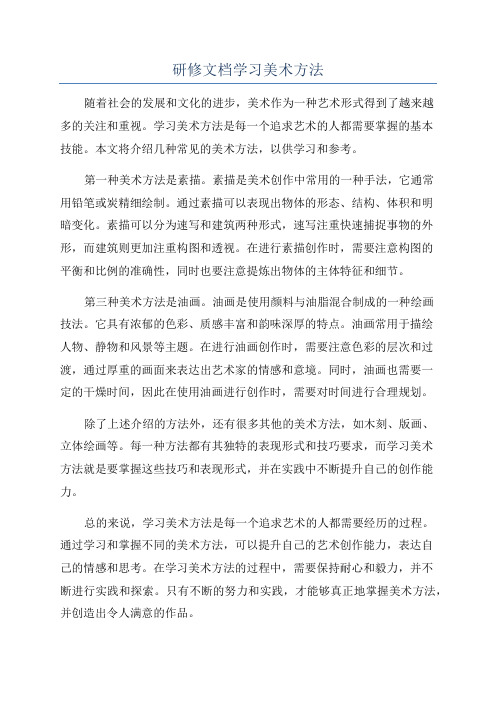 研修文档学习美术方法

随着社会的发展和文化的进步，美术作为一种艺术形式得到了越来越多的关注和重视。学习美术方法是每一个追求艺术的人都需要掌握的基本技能。本文将介绍几种常见的美术方法，以供学习和参考。

第一种美术方法是素描。素描是美术创作中常用的一种手法，它通常用铅笔或炭精细绘制。通过素描可以表现出物体的形态、结构、体积和明暗变化。素描可以分为速写和建筑两种形式，速写注重快速捕捉事物的外形，而建筑则更加注重构图和透视。在进行素描创作时，需要注意构图的平衡和比例的准确性，同时也要注意提炼出物体的主体特征和细节。

第三种美术方法是油画。油画是使用颜料与油脂混合制成的一种绘画技法。它具有浓郁的色彩、质感丰富和韵味深厚的特点。油画常用于描绘人物、静物和风景等主题。在进行油画创作时，需要注意色彩的层次和过渡，通过厚重的画面来表达出艺术家的情感和意境。同时，油画也需要一定的干燥时间，因此在使用油画进行创作时，需要对时间进行合理规划。

除了上述介绍的方法外，还有很多其他的美术方法，如木刻、版画、立体绘画等。每一种方法都有其独特的表现形式和技巧要求，而学习美术方法就是要掌握这些技巧和表现形式，并在实践中不断提升自己的创作能力。

总的来说，学习美术方法是每一个追求艺术的人都需要经历的过程。通过学习和掌握不同的美术方法，可以提升自己的艺术创作能力，表达自己的情感和思考。在学习美术方法的过程中，需要保持耐心和毅力，并不断进行实践和探索。只有不断的努力和实践，才能够真正地掌握美术方法，并创造出令人满意的作品。